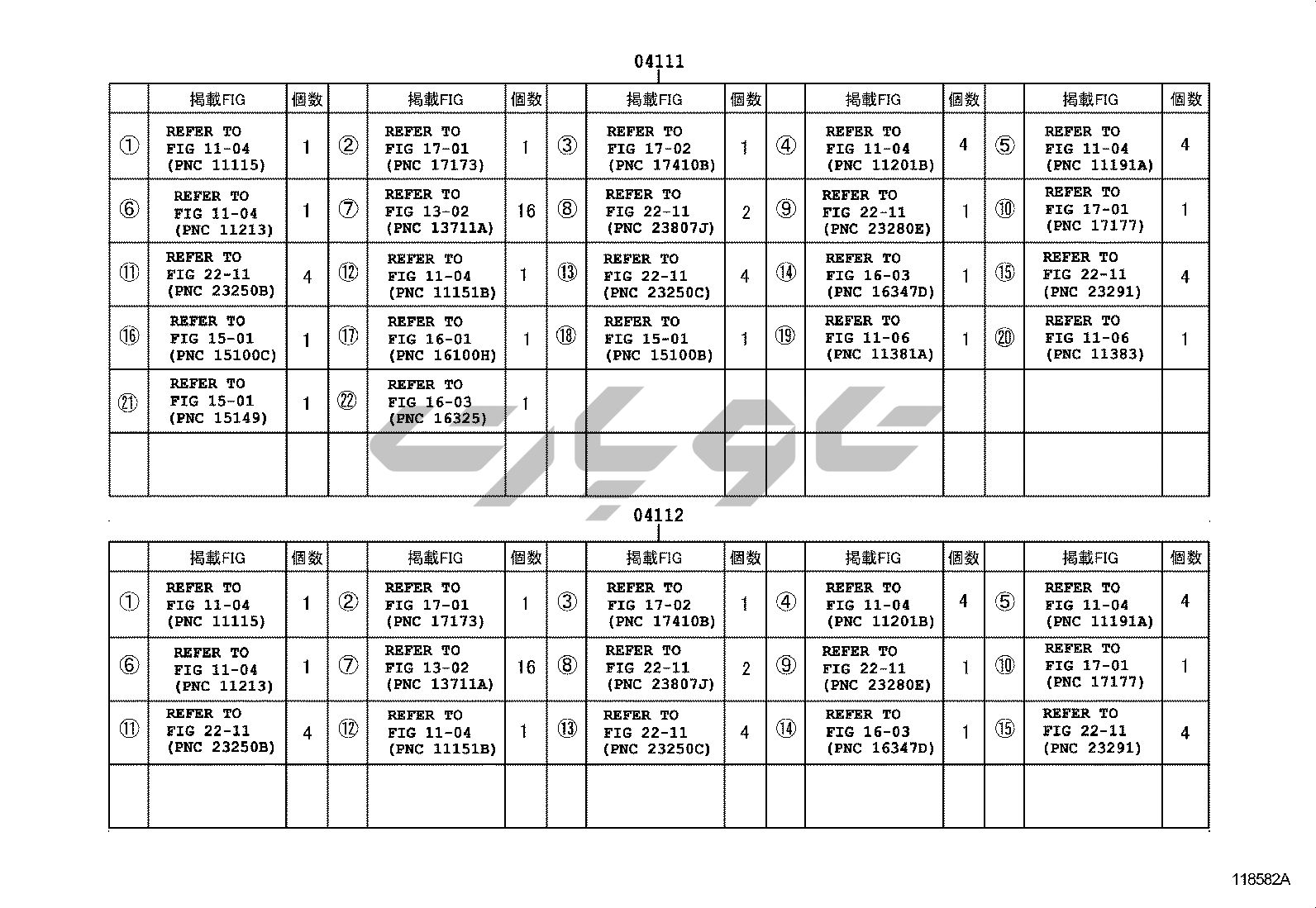 04111

| | 掲載FIG | 個数 | | 掲載FIG | 個数 | | 掲載FIG | 個数 | | 掲載FIG | 個数 | | 掲載FIG | 個数 |
|---|---|---|---|---|---|---|---|---|---|---|---|---|---|---|
| ① | REFER TO FIG 11-04 (PNC 11115) | 1 | ② | REFER TO FIG 17-01 (PNC 17173) | 1 | ③ | REFER TO FIG 17-02 (PNC 17410B) | 1 | ④ | REFER TO FIG 11-04 (PNC 11201B) | 4 | ⑤ | REFER TO FIG 11-04 (PNC 11191A) | 4 |
| ⑥ | REFER TO FIG 11-04 (PNC 11213) | 1 | ⑦ | REFER TO FIG 13-02 (PNC 13711A) | 16 | ⑧ | REFER TO FIG 22-11 (PNC 23807J) | 2 | ⑨ | REFER TO FIG 22-11 (PNC 23280E) | 1 | ⑩ | REFER TO FIG 17-01 (PNC 17177) | 1 |
| ⑪ | REFER TO FIG 22-11 (PNC 23250B) | 4 | ⑫ | REFER TO FIG 11-04 (PNC 11151B) | 1 | ⑬ | REFER TO FIG 22-11 (PNC 23250C) | 4 | ⑭ | REFER TO FIG 16-03 (PNC 16347D) | 1 | ⑮ | REFER TO FIG 22-11 (PNC 23291) | 4 |
| ⑯ | REFER TO FIG 15-01 (PNC 15100C) | 1 | ⑰ | REFER TO FIG 16-01 (PNC 16100H) | 1 | ⑱ | REFER TO FIG 15-01 (PNC 15100B) | 1 | ⑲ | REFER TO FIG 11-06 (PNC 11381A) | 1 | ⑳ | REFER TO FIG 11-06 (PNC 11383) | 1 |
| ㉑ | REFER TO FIG 15-01 (PNC 15149) | 1 | ㉒ | REFER TO FIG 16-03 (PNC 16325) | 1 | | | | | | | | | |
| | | | | | | | | | | | | | | |

04112

| | 掲載FIG | 個数 | | 掲載FIG | 個数 | | 掲載FIG | 個数 | | 掲載FIG | 個数 | | 掲載FIG | 個数 |
|---|---|---|---|---|---|---|---|---|---|---|---|---|---|---|
| ① | REFER TO FIG 11-04 (PNC 11115) | 1 | ② | REFER TO FIG 17-01 (PNC 17173) | 1 | ③ | REFER TO FIG 17-02 (PNC 17410B) | 1 | ④ | REFER TO FIG 11-04 (PNC 11201B) | 4 | ⑤ | REFER TO FIG 11-04 (PNC 11191A) | 4 |
| ⑥ | REFER TO FIG 11-04 (PNC 11213) | 1 | ⑦ | REFER TO FIG 13-02 (PNC 13711A) | 16 | ⑧ | REFER TO FIG 22-11 (PNC 23807J) | 2 | ⑨ | REFER TO FIG 22-11 (PNC 23280E) | 1 | ⑩ | REFER TO FIG 17-01 (PNC 17177) | 1 |
| ⑪ | REFER TO FIG 22-11 (PNC 23250B) | 4 | ⑫ | REFER TO FIG 11-04 (PNC 11151B) | 1 | ⑬ | REFER TO FIG 22-11 (PNC 23250C) | 4 | ⑭ | REFER TO FIG 16-03 (PNC 16347D) | 1 | ⑮ | REFER TO FIG 22-11 (PNC 23291) | 4 |
| | | | | | | | | | | | | | | |

118582A